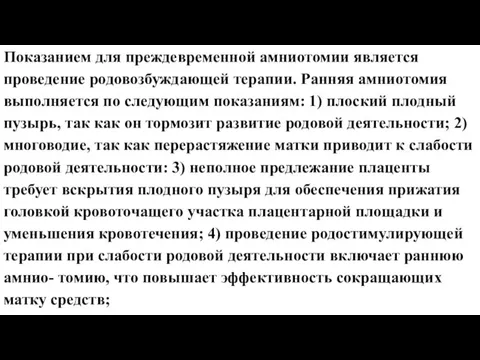 Показанием для преждевременной амниотомии является проведение родовозбуждающей терапии. Ранняя амниотомия выполняется по следующим показаниям: 1) плоский плодный пузырь, так как он тормозит развитие родовой деятельности; 2) многоводие, так как перерастяжение матки приводит к слабости родовой деятельности: 3) неполное предлежание плаценты требует вскрытия плодного пузыря для обеспечения прижатия головкой кровоточащего участка плацентарной площадки и уменьшения кровотечения; 4) проведение родостимулирующей терапии при слабости родовой деятельности включает раннюю амнио- томию, что повышает эффективность сокращающих матку средств;